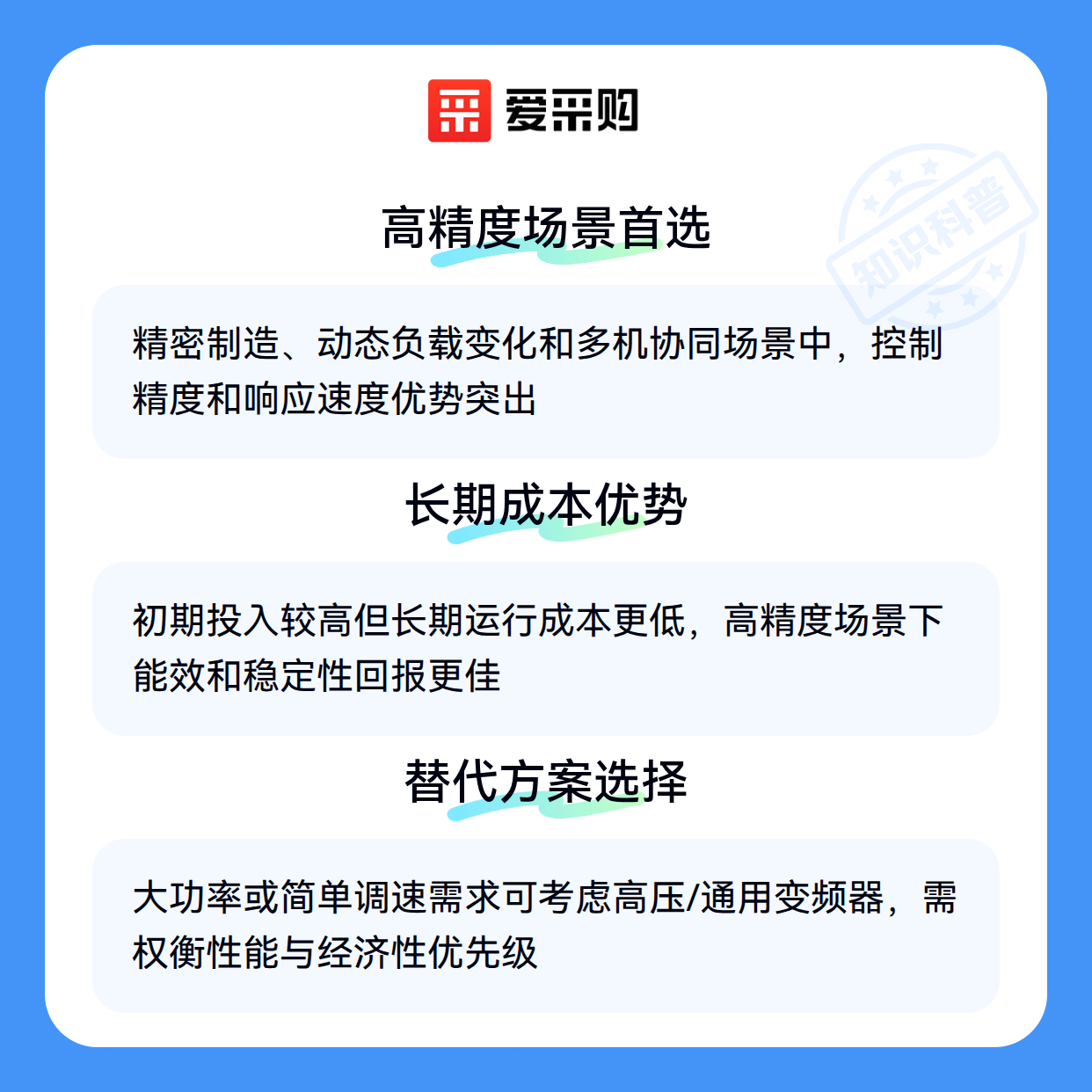 爱采购

高精度场景首选

精密制造、动态负载变化和多机协同场景中，控制精度和响应速度优势突出

长期成本优势

初期投入较高但长期运行成本更低，高精度场景下能效和稳定性回报更佳

替代方案选择

大功率或简单调速需求可考虑高压/通用变频器，需权衡性能与经济性优先级

知识科普